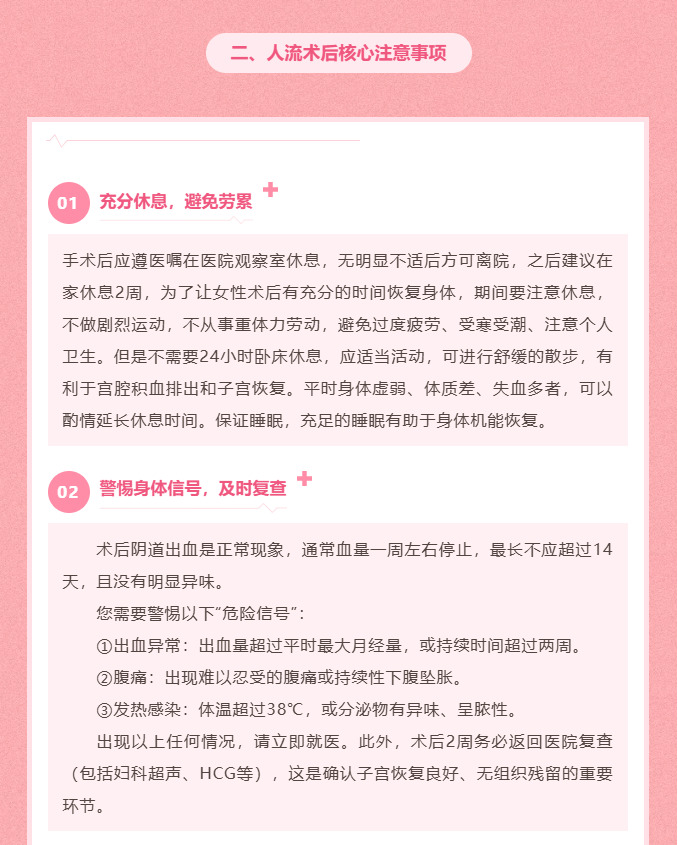 二、人流术后核心注意事项

01 充分休息，避免劳累

手术后应遵医嘱在医院观察室休息，无明显不适后方可离院，之后建议在家休息2周，为了让女性术后有充分的时间恢复身体，期间要注意休息，不做剧烈运动，不从事重体力劳动，避免过度疲劳、受寒受潮、注意个人卫生。但是不需要24小时卧床休息，应适当活动，可进行舒缓的散步，有利于宫腔积血排出和子宫恢复。平时身体虚弱、体质差、失血多者，可以酌情延长休息时间。保证睡眠，充足的睡眠有助于身体机能恢复。

02 警惕身体信号，及时复查

术后阴道出血是正常现象，通常血量一周左右停止，最长不应超过14天，且没有明显异味。

您需要警惕以下“危险信号”：

①出血异常：出血量超过平时最大月经量，或持续时间超过两周。

②腹痛：出现难以忍受的腹痛或持续性下腹坠胀。

③发热感染：体温超过38°C，或分泌物有异味、呈脓性。

出现以上任何情况，请立即就医。此外，术后2周务必返回医院复查（包括妇科超声、HCG等），这是确认子宫恢复良好、无组织残留的重要环节。